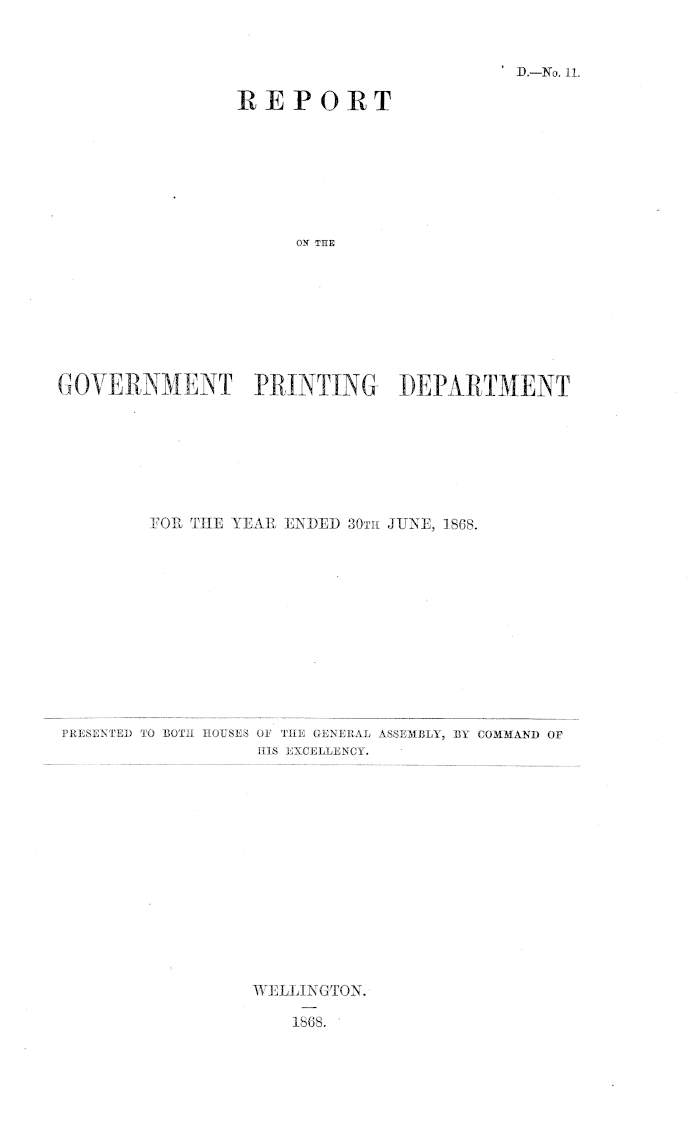 D.—No. 11.

REPORT

ON THE

GOVERNMENT PRINTING DEPARTMENT

FOR THE YEAR ENDED 30TH JUNE, 1868.

PRESENTED TO BOTH HOUSES OF THE GENERAL ASSEMBLY, BY COMMAND OF HIS EXCELLENCY.

WELLINGTON.

1868.